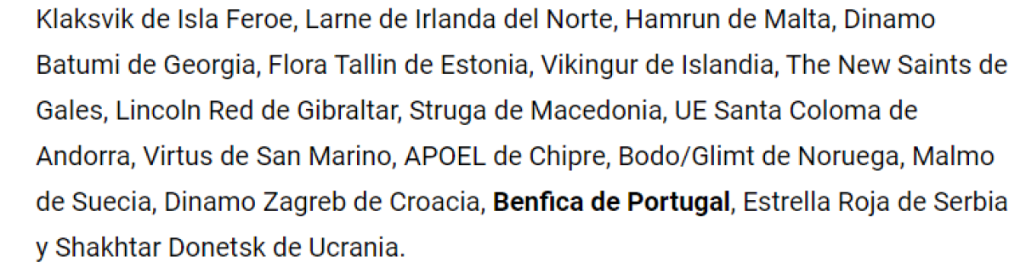 Klaksvik de Isla Feroe, Larne de Irlanda del Norte, Hamrun de Malta, Dinamo Batumi de Georgia, Flora Tallin de Estonia, Vikingur de Islandia, The New Saints de Gales, Lincoln Red de Gibraltar, Struga de Macedonia, UE Santa Coloma de Andorra, Virtus de San Marino, APOEL de Chipre, Bodo/Glimt de Noruega, Malmo de Suecia, Dinamo Zagreb de Croacia, Benfica de Portugal, Estrella Roja de Serbia y Shakhtar Donetsk de Ucrania.